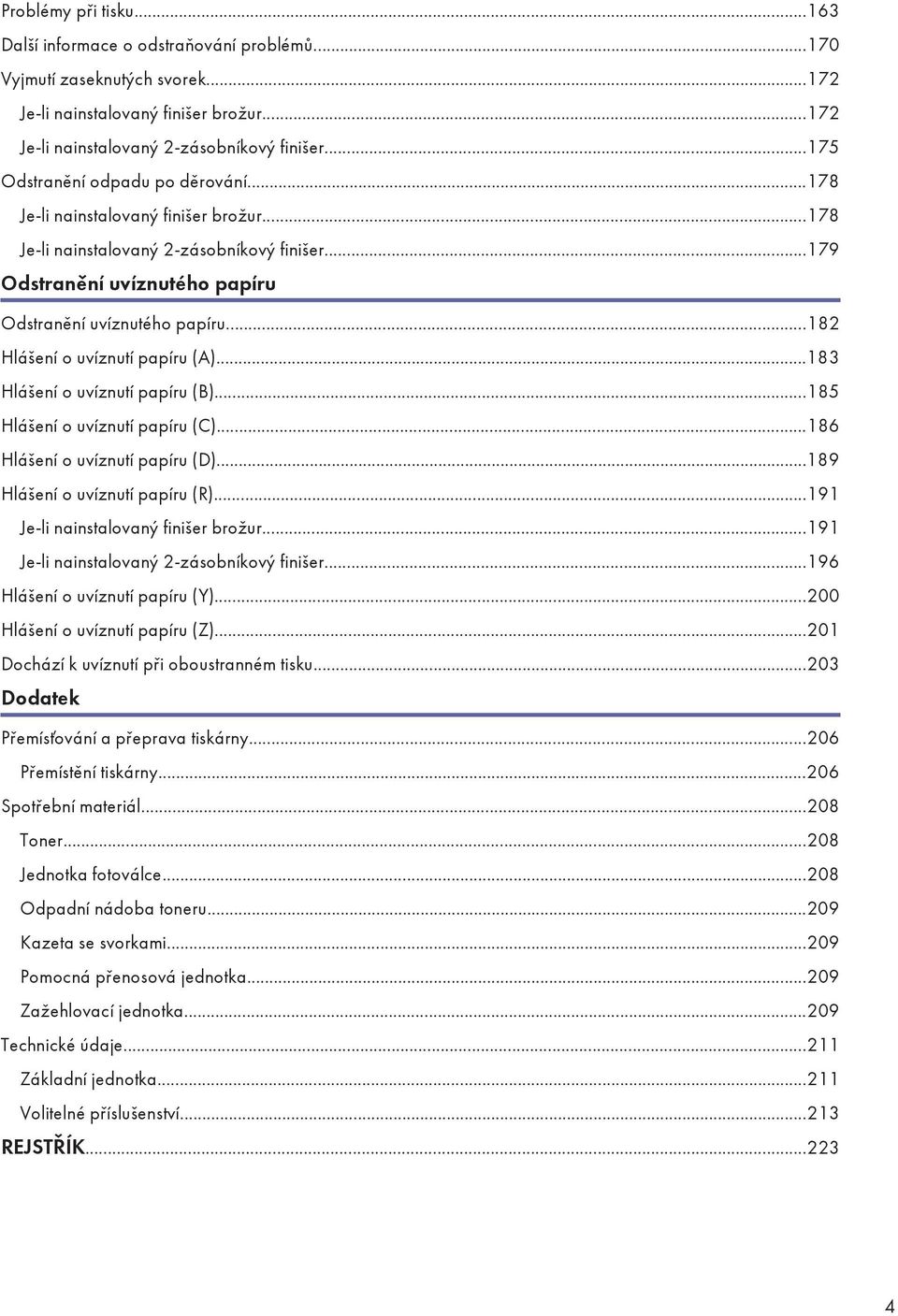 Problémy při tisku...163
Další informace o odstraňování problémů...170
Vyjmutí zaseknutých svorek...172
Je-li nainstalovaný finišer brožur...172
Je-li nainstalovaný 2-zásobníkový finišer...175
Odstranění odpadu po děrování...178
Je-li nainstalovaný finišer brožur...178
Je-li nainstalovaný 2-zásobníkový finišer...179

Odstranění uvíznutého papíru

Odstranění uvíznutého papíru...182
Hlášení o uvíznutí papíru (A)...183
Hlášení o uvíznutí papíru (B)...185
Hlášení o uvíznutí papíru (C)...186
Hlášení o uvíznutí papíru (D)...189
Hlášení o uvíznutí papíru (R)...191
Je-li nainstalovaný finišer brožur...191
Je-li nainstalovaný 2-zásobníkový finišer...196
Hlášení o uvíznutí papíru (Y)...200
Hlášení o uvíznutí papíru (Z)...201
Dochází k uvíznutí při oboustranném tisku...203

Dodatek

Přemísťování a přeprava tiskárny...206
Přemístění tiskárny...206
Spotřební materiál...208
Toner...208
Jednotka fotoválce...208
Odpadní nádoba toneru...209
Kazeta se svorkami...209
Pomocná přenosová jednotka...209
Zažehlovací jednotka...209
Technické údaje...211
Základní jednotka...211
Volitelné příslušenství...213
REJSTŘÍK...223

4